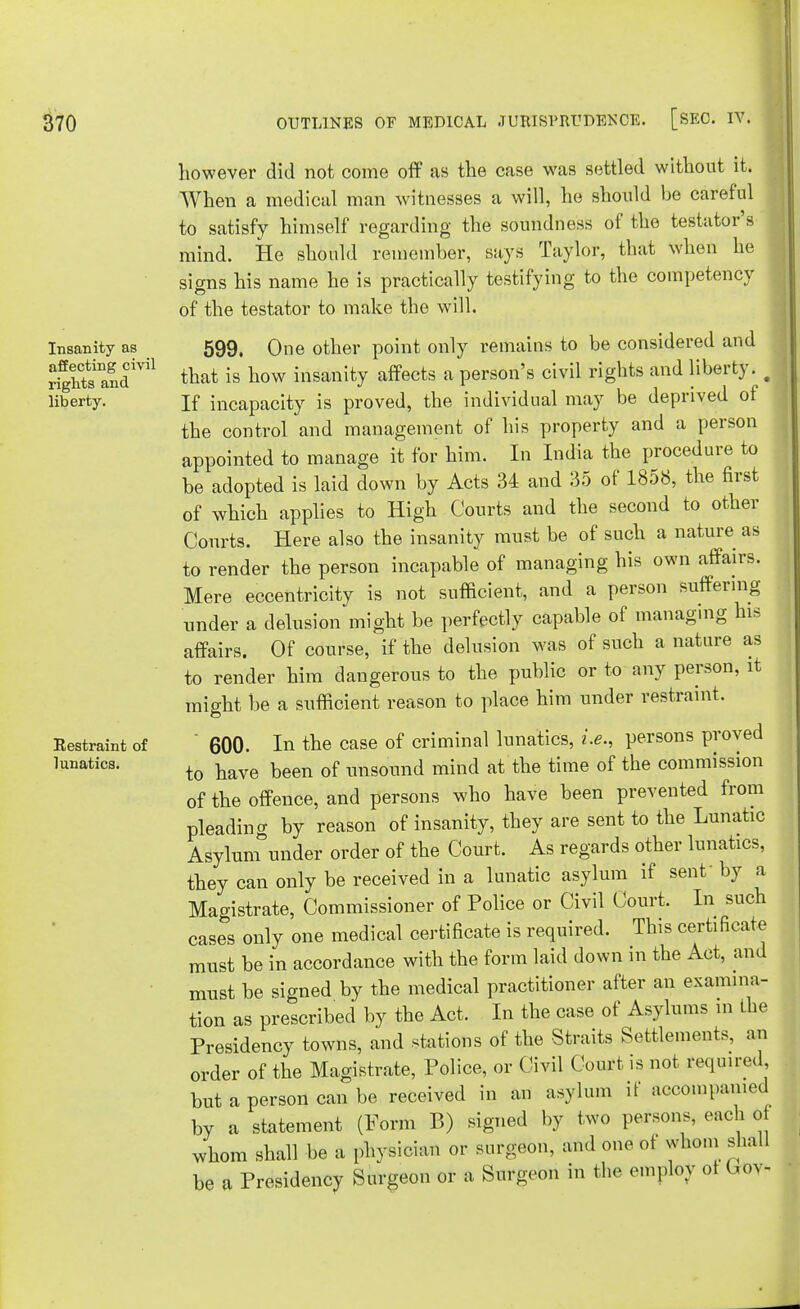 370 OUTLINES OF MEDICAL JURISPRUDENCE. [SEC. IV.

however did not come off as the case was settled without it. When a medical man witnesses a will, he should be careful to satisfy himself regarding the soundness of the testator's mind. He should remember, says Taylor, that when he signs his name he is practically testifying to the competency of the testator to make the will.

Insanity as affecting civil rights and liberty.

599. One other point only remains to be considered and that is how insanity affects a person's civil rights and liberty. If incapacity is proved, the individual may be deprived of the control and management of his property and a person appointed to manage it for him. In India the procedure to be adopted is laid down by Acts 34 and 35 of 1858, the first of which applies to High Courts and the second to other Courts. Here also the insanity must be of such a nature as to render the person incapable of managing his own affairs. Mere eccentricity is not sufficient, and a person suffering under a delusion might be perfectly capable of managing his affairs. Of course, if the delusion was of such a nature as to render him dangerous to the public or to any person, it might be a sufficient reason to place him under restraint.

Restraint of lunatics.

600. In the case of criminal lunatics, i.e., persons proved to have been of unsound mind at the time of the commission of the offence, and persons who have been prevented from pleading by reason of insanity, they are sent to the Lunatic Asylum under order of the Court. As regards other lunatics, they can only be received in a lunatic asylum if sent by a Magistrate, Commissioner of Police or Civil Court. In such cases only one medical certificate is required. This certificate must be in accordance with the form laid down in the Act, and must be signed by the medical practitioner after an examination as prescribed by the Act. In the case of Asylums in the Presidency towns, and stations of the Straits Settlements, an order of the Magistrate, Police, or Civil Court is not required, but a person can be received in an asylum if accompanied by a statement (Form B) signed by two persons, each of whom shall be a physician or surgeon, and one of whom shall be a Presidency Surgeon or a Surgeon in the employ of Gov-